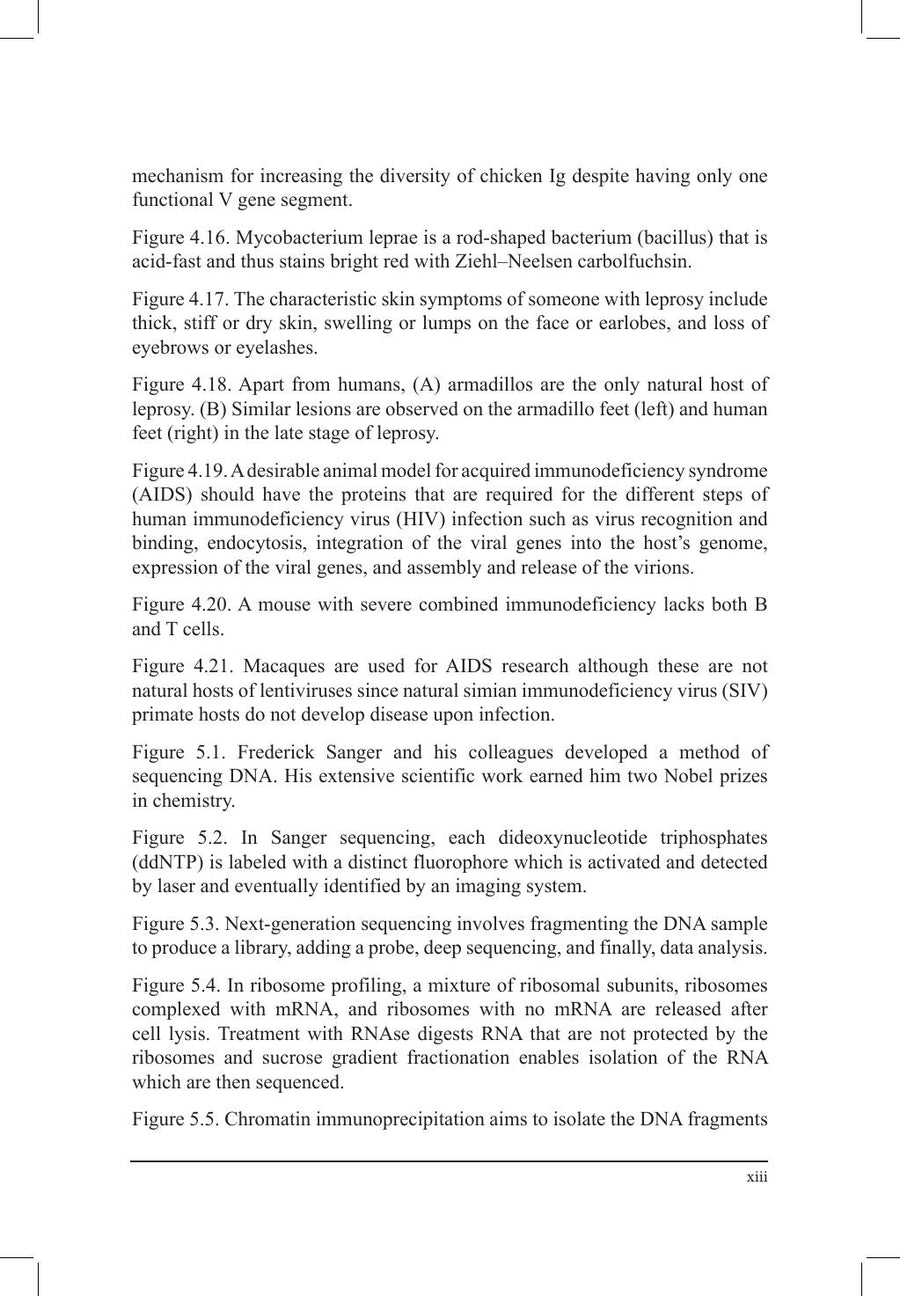 mechanism for increasing the diversity of chicken Ig despite having only one functional V gene segment.

Figure 4.16. Mycobacterium leprae is a rod-shaped bacterium (bacillus) that is acid-fast and thus stains bright red with Ziehl–Neelsen carbolfuchsin.

Figure 4.17. The characteristic skin symptoms of someone with leprosy include thick, stiff or dry skin, swelling or lumps on the face or earlobes, and loss of eyebrows or eyelashes.

Figure 4.18. Apart from humans, (A) armadillos are the only natural host of leprosy. (B) Similar lesions are observed on the armadillo feet (left) and human feet (right) in the late stage of leprosy.

Figure 4.19. A desirable animal model for acquired immunodeficiency syndrome (AIDS) should have the proteins that are required for the different steps of human immunodeficiency virus (HIV) infection such as virus recognition and binding, endocytosis, integration of the viral genes into the host's genome, expression of the viral genes, and assembly and release of the virions.

Figure 4.20. A mouse with severe combined immunodeficiency lacks both B and T cells.

Figure 4.21. Macaques are used for AIDS research although these are not natural hosts of lentiviruses since natural simian immunodeficiency virus (SIV) primate hosts do not develop disease upon infection.

Figure 5.1. Frederick Sanger and his colleagues developed a method of sequencing DNA. His extensive scientific work earned him two Nobel prizes in chemistry.

Figure 5.2. In Sanger sequencing, each dideoxynucleotide triphosphates (ddNTP) is labeled with a distinct fluorophore which is activated and detected by laser and eventually identified by an imaging system.

Figure 5.3. Next-generation sequencing involves fragmenting the DNA sample to produce a library, adding a probe, deep sequencing, and finally, data analysis.

Figure 5.4. In ribosome profiling, a mixture of ribosomal subunits, ribosomes complexed with mRNA, and ribosomes with no mRNA are released after cell lysis. Treatment with RNAse digests RNA that are not protected by the ribosomes and sucrose gradient fractionation enables isolation of the RNA which are then sequenced.

Figure 5.5. Chromatin immunoprecipitation aims to isolate the DNA fragments

xiii